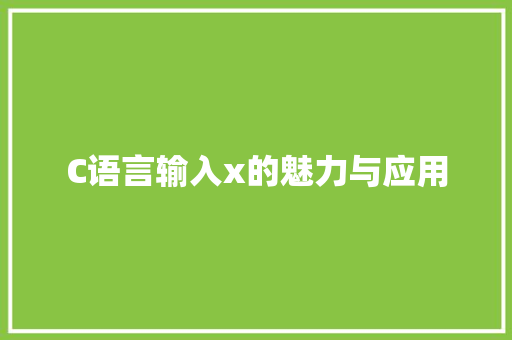 C语言输入x的魅力与应用